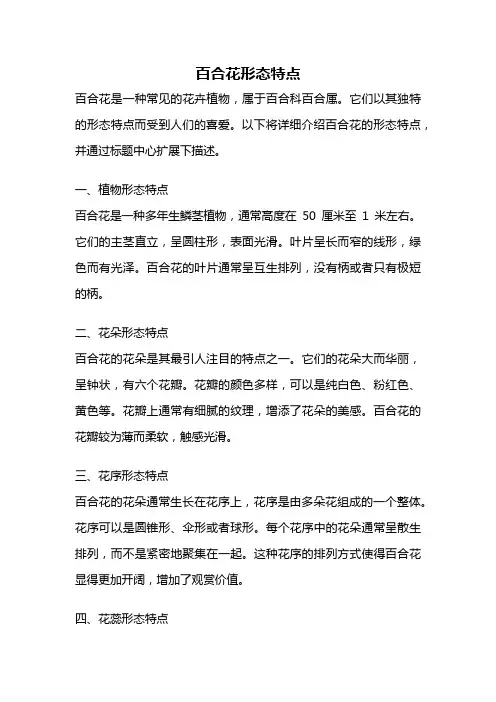 百合花形态特点

百合花是一种常见的花卉植物，属于百合科百合属。它们以其独特的形态特点而受到人们的喜爱。以下将详细介绍百合花的形态特点，并通过标题中心扩展下描述。

一、植物形态特点

百合花是一种多年生鳞茎植物，通常高度在 50 厘米至 1 米左右。它们的主茎直立，呈圆柱形，表面光滑。叶片呈长而窄的线形，绿色而有光泽。百合花的叶片通常呈互生排列，没有柄或者只有极短的柄。

二、花朵形态特点

百合花的花朵是其最引人注目的特点之一。它们的花朵大而华丽，呈钟状，有六个花瓣。花瓣的颜色多样，可以是纯白色、粉红色、黄色等。花瓣上通常有细腻的纹理，增添了花朵的美感。百合花的花瓣较为薄而柔软，触感光滑。

三、花序形态特点

百合花的花朵通常生长在花序上，花序是由多朵花组成的一个整体。花序可以是圆锥形、伞形或者球形。每个花序中的花朵通常呈散生排列，而不是紧密地聚集在一起。这种花序的排列方式使得百合花显得更加开阔，增加了观赏价值。

四、花蕊形态特点